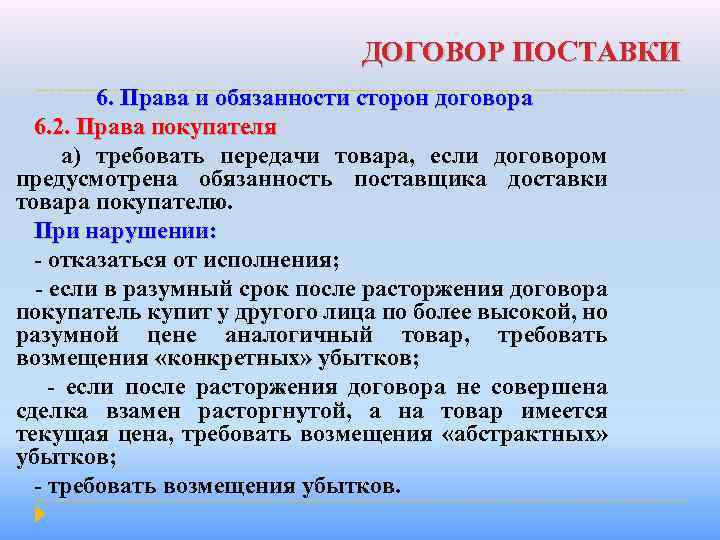 ДОГОВОР ПОСТАВКИ

6. Права и обязанности сторон договора

6.2. Права покупателя

а) требовать передачи товара, если договором предусмотрена обязанность поставщика доставки товара покупателю.

При нарушении:

- отказаться от исполнения;

- если в разумный срок после расторжения договора покупатель купит у другого лица по более высокой, но разумной цене аналогичный товар, требовать возмещения «конкретных» убытков;

- если после расторжения договора не совершена сделка взамен расторгнутой, а на товар имеется текущая цена, требовать возмещения «абстрактных» убытков;

- требовать возмещения убытков.